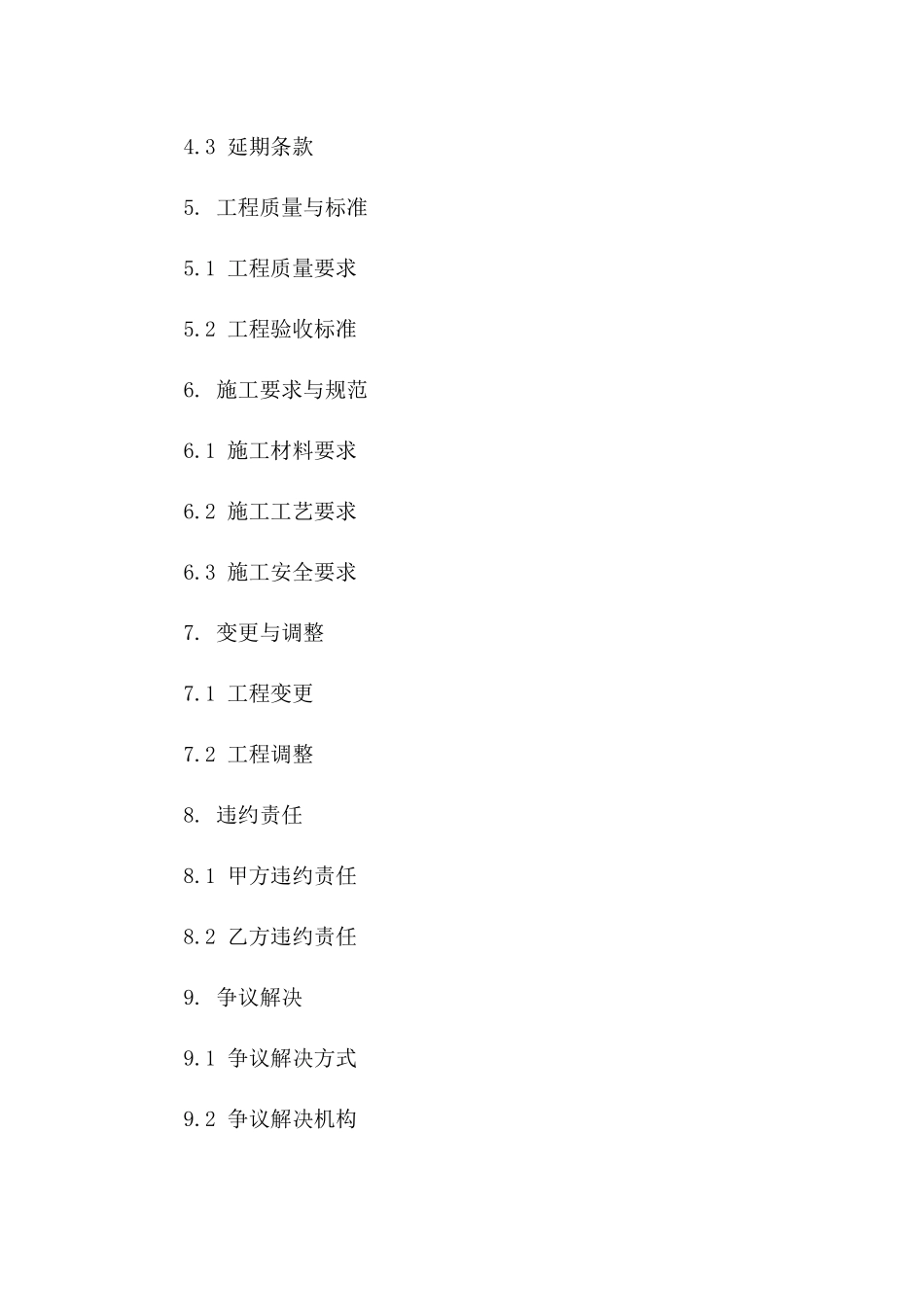 4.3 延期条款

5. 工程质量与标准

5.1 工程质量要求

5.2 工程验收标准

6. 施工要求与规范

6.1 施工材料要求

6.2 施工工艺要求

6.3 施工安全要求

7. 变更与调整

7.1 工程变更

7.2 工程调整

8. 违约责任

8.1 甲方违约责任

8.2 乙方违约责任

9. 争议解决

9.1 争议解决方式

9.2 争议解决机构